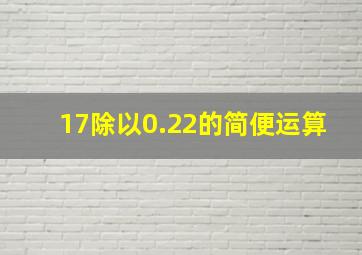 17除以0.22的简便运算